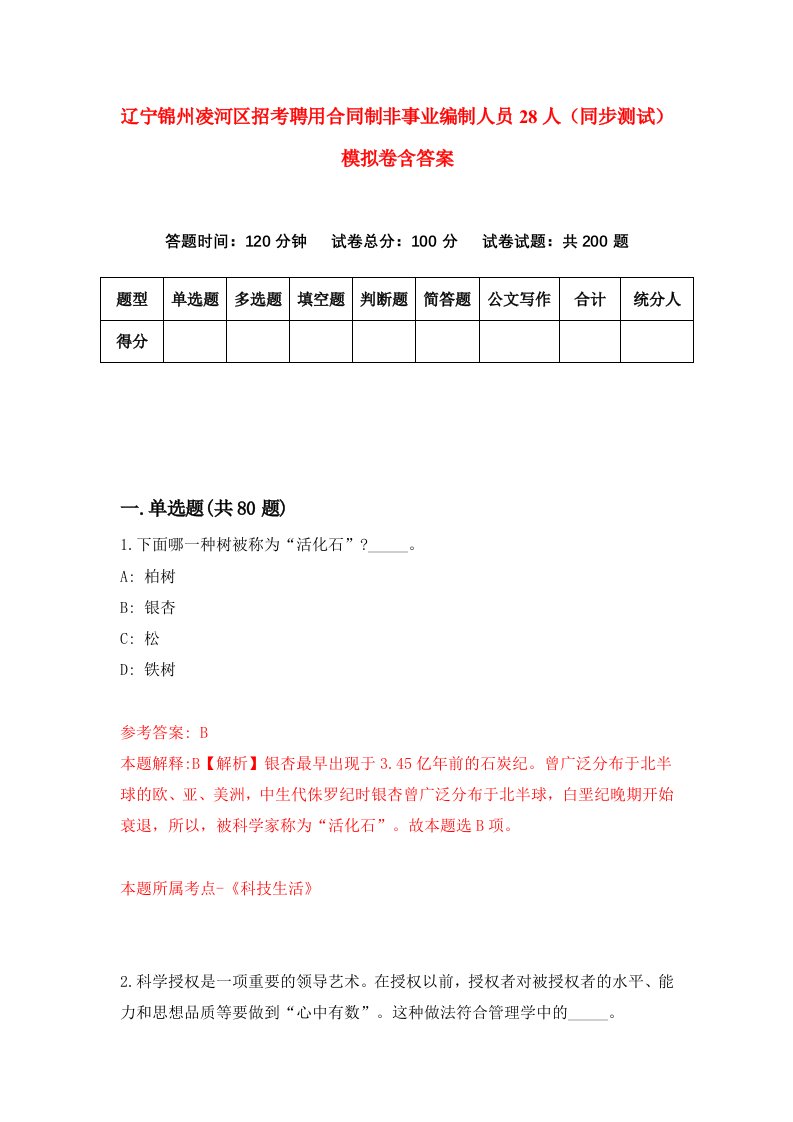 辽宁锦州凌河区招考聘用合同制非事业编制人员 28 人（同步测试）模拟卷含答案

答题时间：120 分钟　试卷总分：100 分　试卷试题：共 200 题

| 题型 | 单选题 | 多选题 | 填空题 | 判断题 | 简答题 | 公文写作 | 合计 | 统分人 |
|---|---|---|---|---|---|---|---|---|
| 得分 | | | | | | | | |

一.单选题(共 80 题)

1.下面哪一种树被称为“活化石”?_____。

A: 柏树

B: 银杏

C: 松

D: 铁树

参考答案: B

本题解释:B【解析】银杏最早出现于 3.45 亿年前的石炭纪。曾广泛分布于北半球的欧、亚、美洲，中生代侏罗纪时银杏曾广泛分布于北半球，白垩纪晚期开始衰退，所以，被科学家称为“活化石”。故本题选 B 项。

本题所属考点-《科技生活》

2.科学授权是一项重要的领导艺术。在授权以前，授权者对被授权者的水平、能力和思想品质等要做到“心中有数”。这种做法符合管理学中的_____。